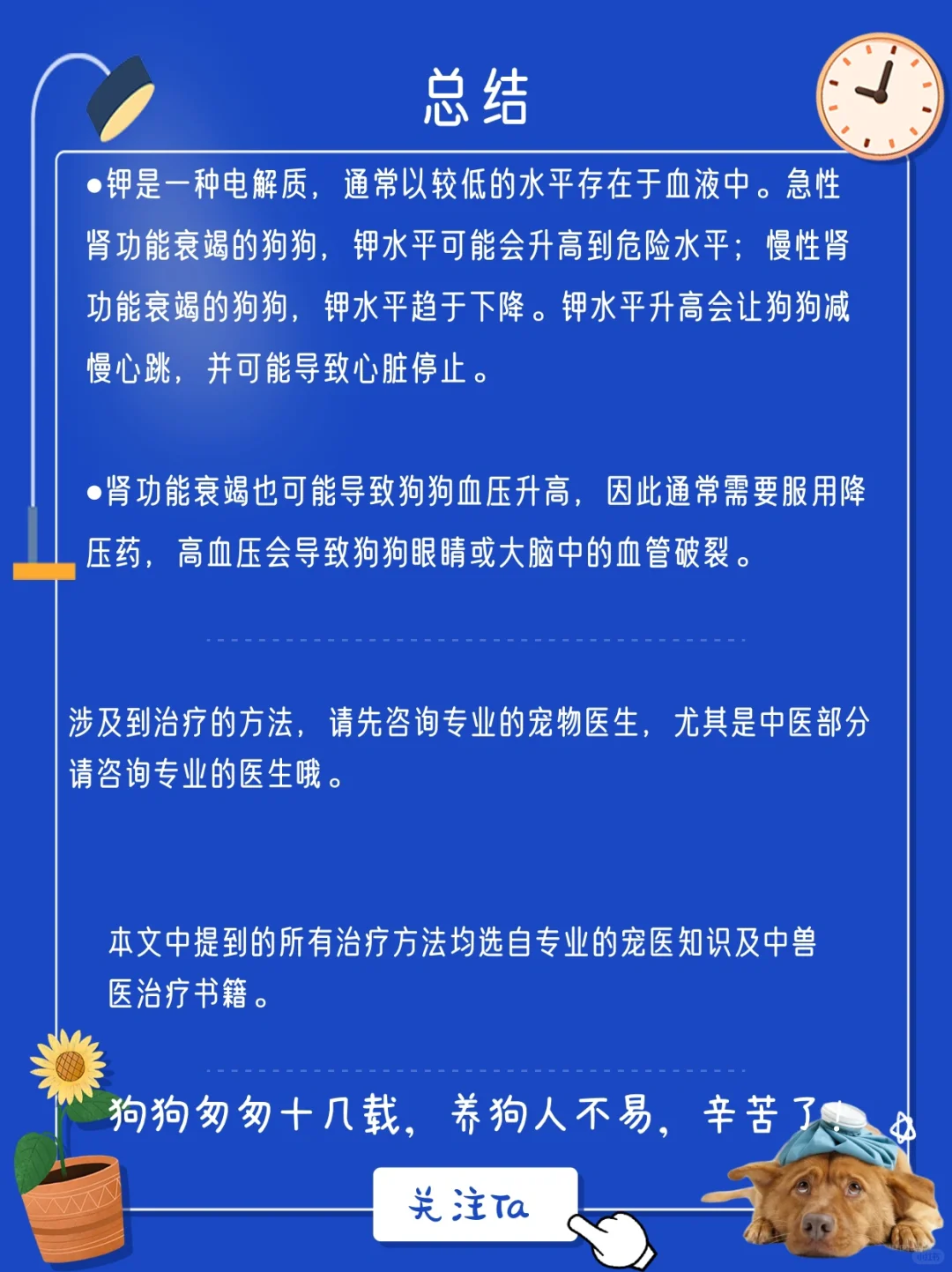 总结

●钾是一种电解质，通常以较低的水平存在于血液中。急性肾功能衰竭的狗狗，钾水平可能会升高到危险水平；慢性肾功能衰竭的狗狗，钾水平趋于下降。钾水平升高会让狗狗减慢心跳，并可能导致心脏停止。

●肾功能衰竭也可能导致狗狗血压升高，因此通常需要服用降压药，高血压会导致狗狗眼睛或大脑中的血管破裂。

涉及到治疗的方法，请先咨询专业的宠物医生，尤其是中医部分请咨询专业的医生哦。

本文中提到的所有治疗方法均选自专业的宠医知识及中兽医治疗书籍。

狗狗匆匆十几载，养狗人不易，辛苦了！

关注Ta